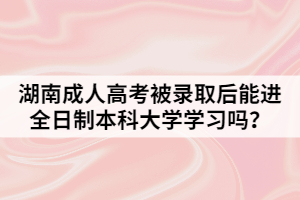 湖南成人高考被录取后能进全日制本科大学学习吗？